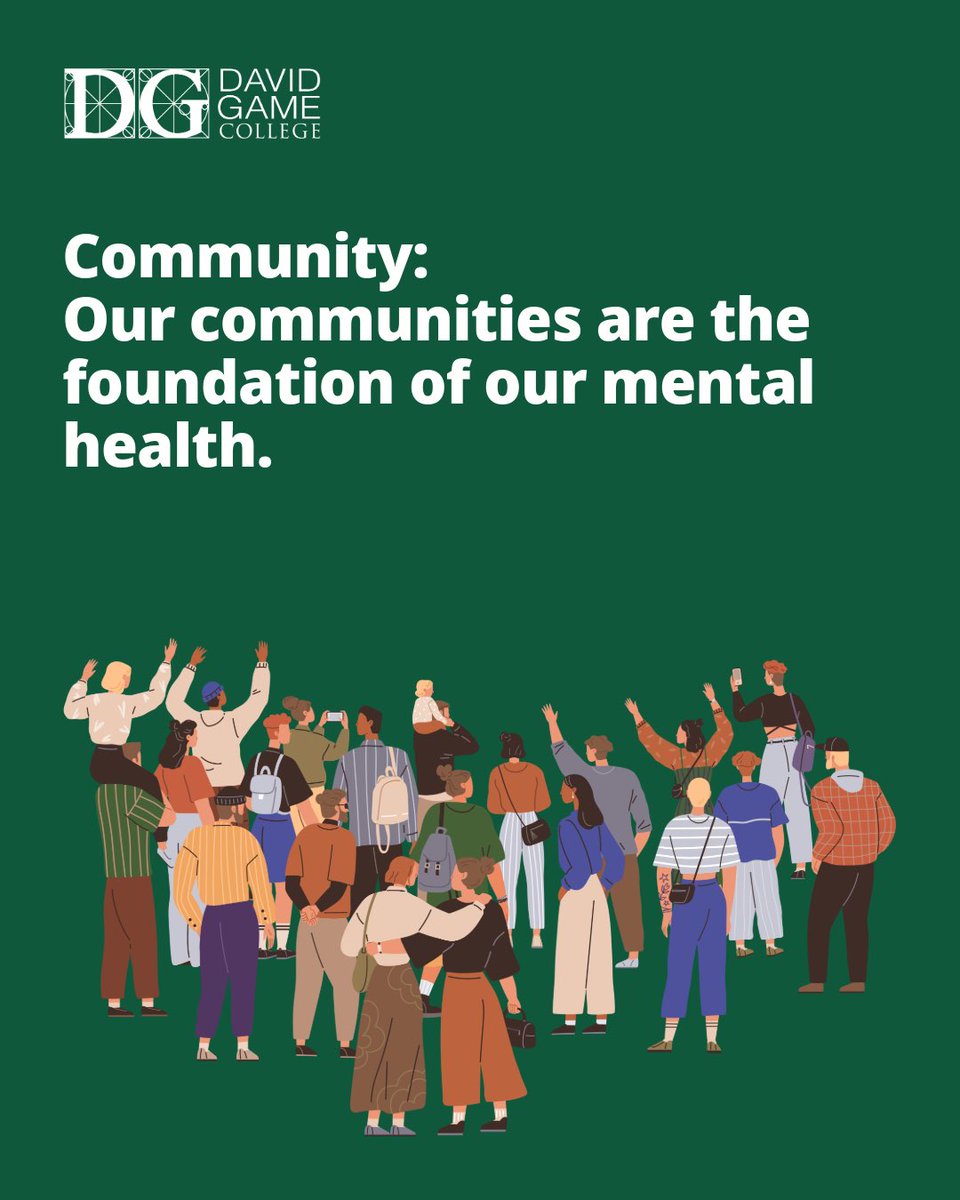 DG DAVID GAME COLLEGE

Community:
Our communities are the foundation of our mental health.